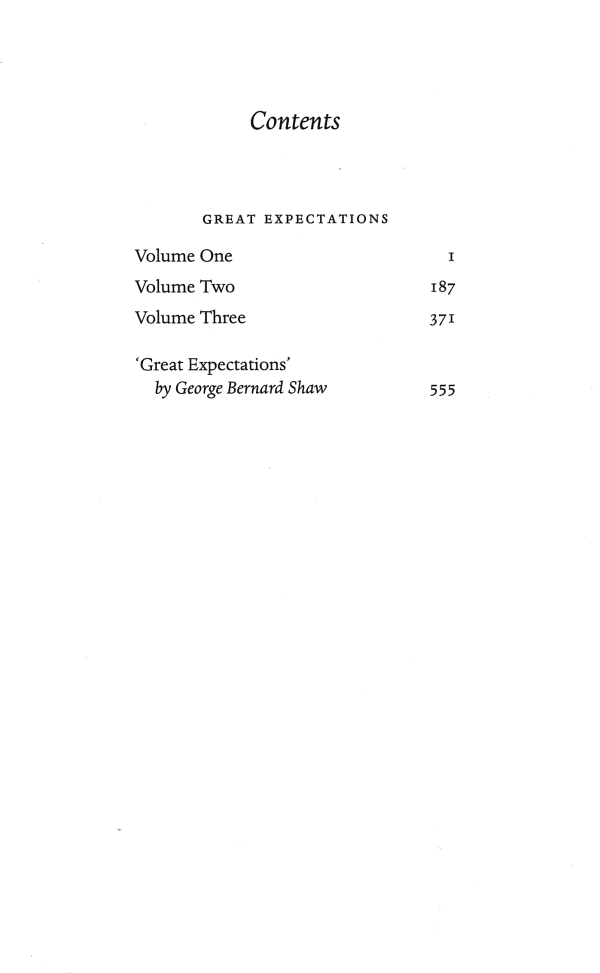 Contents

GREAT EXPECTATIONS

Volume One 1

Volume Two 187

Volume Three 371

'Great Expectations'
by George Bernard Shaw 555